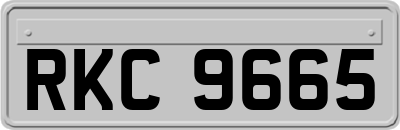 RKC 9665